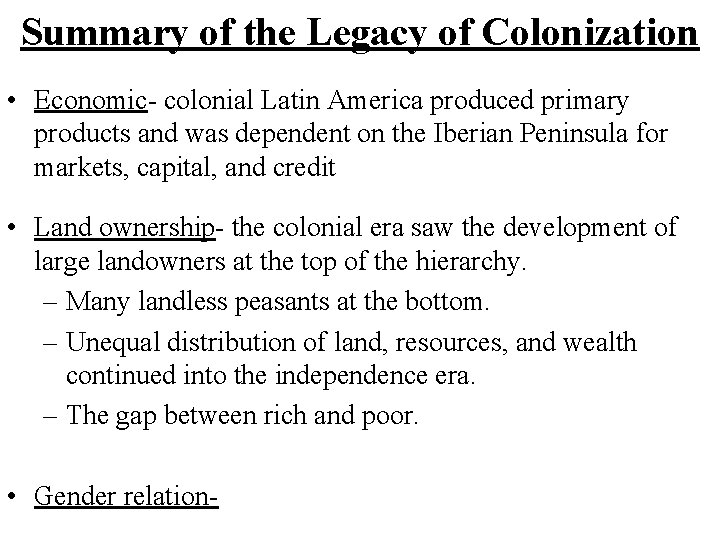 Summary of the Legacy of Colonization

• Economic- colonial Latin America produced primary products and was dependent on the Iberian Peninsula for markets, capital, and credit

• Land ownership- the colonial era saw the development of large landowners at the top of the hierarchy.
– Many landless peasants at the bottom.
– Unequal distribution of land, resources, and wealth continued into the independence era.
– The gap between rich and poor.

• Gender relation-